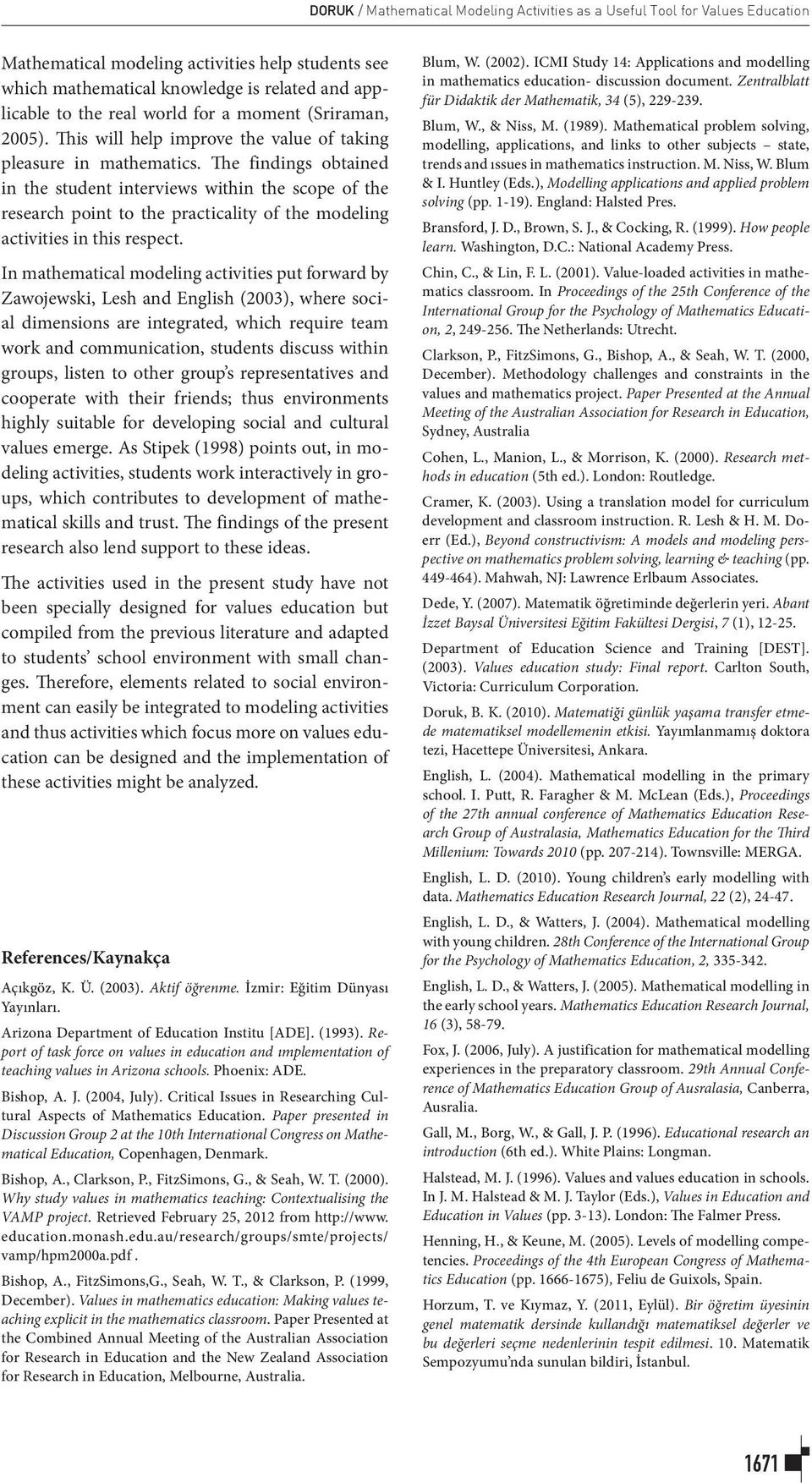 DORUK / Mathematical Modeling Activities as a Useful Tool for Values Education

Mathematical modeling activities help students see which mathematical knowledge is related and applicable to the real world for a moment (Sriraman, 2005). This will help improve the value of taking pleasure in mathematics. The findings obtained in the student interviews within the scope of the research point to the practicality of the modeling activities in this respect.

In mathematical modeling activities put forward by Zawojewski, Lesh and English (2003), where social dimensions are integrated, which require team work and communication, students discuss within groups, listen to other group's representatives and cooperate with their friends; thus environments highly suitable for developing social and cultural values emerge. As Stipek (1998) points out, in modeling activities, students work interactively in groups, which contributes to development of mathematical skills and trust. The findings of the present research also lend support to these ideas.

The activities used in the present study have not been specially designed for values education but compiled from the previous literature and adapted to students' school environment with small changes. Therefore, elements related to social environment can easily be integrated to modeling activities and thus activities which focus more on values education can be designed and the implementation of these activities might be analyzed.

References/Kaynakça

Açıkgöz, K. Ü. (2003). Aktif öğrenme. İzmir: Eğitim Dünyası Yayınları.

Arizona Department of Education Institu [ADE]. (1993). Report of task force on values in education and ımplementation of teaching values in Arizona schools. Phoenix: ADE.

Bishop, A. J. (2004, July). Critical Issues in Researching Cultural Aspects of Mathematics Education. Paper presented in Discussion Group 2 at the 10th International Congress on Mathematical Education, Copenhagen, Denmark.

Bishop, A., Clarkson, P., FitzSimons, G., & Seah, W. T. (2000). Why study values in mathematics teaching: Contextualising the VAMP project. Retrieved February 25, 2012 from http://www.education.monash.edu.au/research/groups/smte/projects/vamp/hpm2000a.pdf .

Bishop, A., FitzSimons,G., Seah, W. T., & Clarkson, P. (1999, December). Values in mathematics education: Making values teaching explicit in the mathematics classroom. Paper Presented at the Combined Annual Meeting of the Australian Association for Research in Education and the New Zealand Association for Research in Education, Melbourne, Australia.

Blum, W. (2002). ICMI Study 14: Applications and modelling in mathematics education- discussion document. Zentralblatt für Didaktik der Mathematik, 34 (5), 229-239.

Blum, W., & Niss, M. (1989). Mathematical problem solving, modelling, applications, and links to other subjects – state, trends and ıssues in mathematics instruction. M. Niss, W. Blum & I. Huntley (Eds.), Modelling applications and applied problem solving (pp. 1-19). England: Halsted Pres.

Bransford, J. D., Brown, S. J., & Cocking, R. (1999). How people learn. Washington, D.C.: National Academy Press.

Chin, C., & Lin, F. L. (2001). Value-loaded activities in mathematics classroom. In Proceedings of the 25th Conference of the International Group for the Psychology of Mathematics Education, 2, 249-256. The Netherlands: Utrecht.

Clarkson, P., FitzSimons, G., Bishop, A., & Seah, W. T. (2000, December). Methodology challenges and constraints in the values and mathematics project. Paper Presented at the Annual Meeting of the Australian Association for Research in Education, Sydney, Australia

Cohen, L., Manion, L., & Morrison, K. (2000). Research methods in education (5th ed.). London: Routledge.

Cramer, K. (2003). Using a translation model for curriculum development and classroom instruction. R. Lesh & H. M. Doerr (Ed.), Beyond constructivism: A models and modeling perspective on mathematics problem solving, learning & teaching (pp. 449-464). Mahwah, NJ: Lawrence Erlbaum Associates.

Dede, Y. (2007). Matematik öğretiminde değerlerin yeri. Abant İzzet Baysal Üniversitesi Eğitim Fakültesi Dergisi, 7 (1), 12-25.

Department of Education Science and Training [DEST]. (2003). Values education study: Final report. Carlton South, Victoria: Curriculum Corporation.

Doruk, B. K. (2010). Matematiği günlük yaşama transfer etmede matematiksel modellemenin etkisi. Yayımlanmamış doktora tezi, Hacettepe Üniversitesi, Ankara.

English, L. (2004). Mathematical modelling in the primary school. I. Putt, R. Faragher & M. McLean (Eds.), Proceedings of the 27th annual conference of Mathematics Education Research Group of Australasia, Mathematics Education for the Third Millenium: Towards 2010 (pp. 207-214). Townsville: MERGA.

English, L. D. (2010). Young children's early modelling with data. Mathematics Education Research Journal, 22 (2), 24-47.

English, L. D., & Watters, J. (2004). Mathematical modelling with young children. 28th Conference of the International Group for the Psychology of Mathematics Education, 2, 335-342.

English, L. D., & Watters, J. (2005). Mathematical modelling in the early school years. Mathematics Education Research Journal, 16 (3), 58-79.

Fox, J. (2006, July). A justification for mathematical modelling experiences in the preparatory classroom. 29th Annual Conference of Mathematics Education Group of Ausralasia, Canberra, Ausralia.

Gall, M., Borg, W., & Gall, J. P. (1996). Educational research an introduction (6th ed.). White Plains: Longman.

Halstead, M. J. (1996). Values and values education in schools. In J. M. Halstead & M. J. Taylor (Eds.), Values in Education and Education in Values (pp. 3-13). London: The Falmer Press.

Henning, H., & Keune, M. (2005). Levels of modelling competencies. Proceedings of the 4th European Congress of Mathematics Education (pp. 1666-1675), Feliu de Guixols, Spain.

Horzum, T. ve Kıymaz, Y. (2011, Eylül). Bir öğretim üyesinin genel matematik dersinde kullandığı matematiksel değerler ve bu değerleri seçme nedenlerinin tespit edilmesi. 10. Matematik Sempozyumu'nda sunulan bildiri, İstanbul.

1671